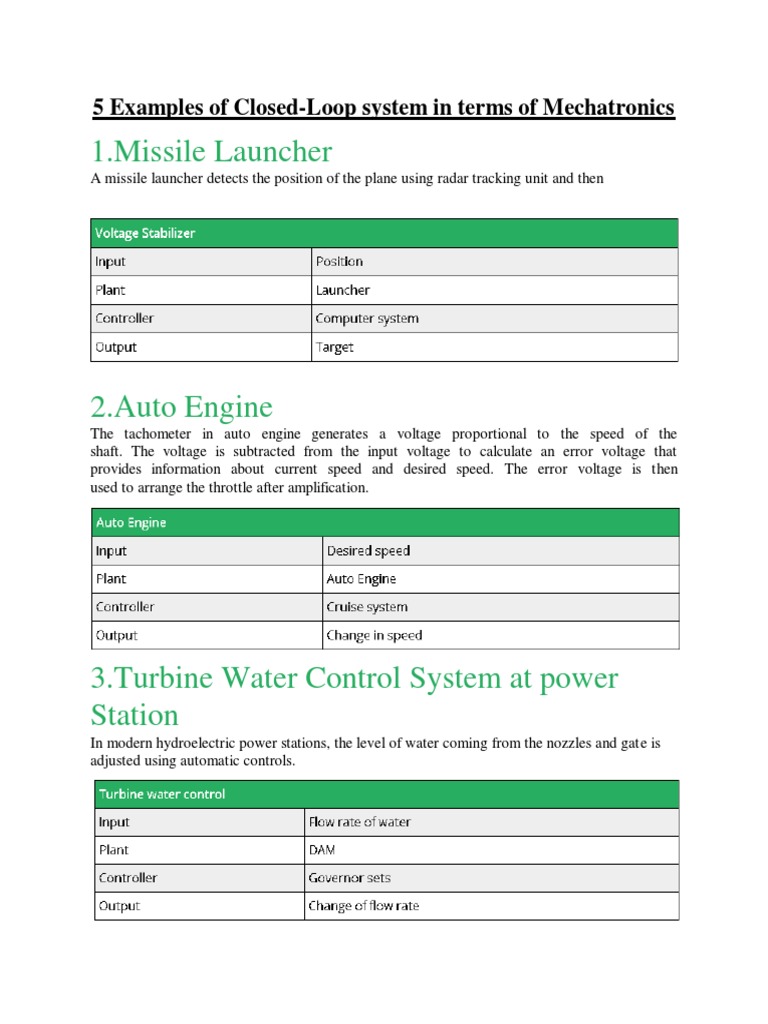 5 Examples of Closed-Loop system in terms of Mechatronics

1.Missile Launcher

A missile launcher detects the position of the plane using radar tracking unit and then

| Voltage Stabilizer | |
|---|---|
| Input | Position |
| Plant | Launcher |
| Controller | Computer system |
| Output | Target |

2.Auto Engine

The tachometer in auto engine generates a voltage proportional to the speed of the shaft. The voltage is subtracted from the input voltage to calculate an error voltage that provides information about current speed and desired speed. The error voltage is then used to arrange the throttle after amplification.

| Auto Engine | |
|---|---|
| Input | Desired speed |
| Plant | Auto Engine |
| Controller | Cruise system |
| Output | Change in speed |

3.Turbine Water Control System at power Station

In modern hydroelectric power stations, the level of water coming from the nozzles and gate is adjusted using automatic controls.

| Turbine water control | |
|---|---|
| Input | Flow rate of water |
| Plant | DAM |
| Controller | Governor sets |
| Output | Change of flow rate |